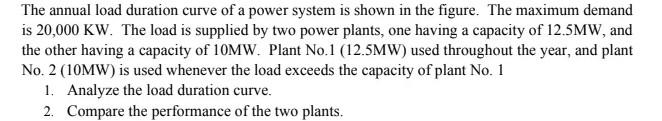 The annual load duration curve of a power system is shown in the figure. The maximum demand is 20,000 KW. The load is supplied by two power plants, one having a capacity of 12.5MW, and the other having a capacity of 10MW. Plant No.1 (12.5MW) used throughout the year, and plant No. 2 (10MW) is used whenever the load exceeds the capacity of plant No. 1

1. Analyze the load duration curve.
2. Compare the performance of the two plants.